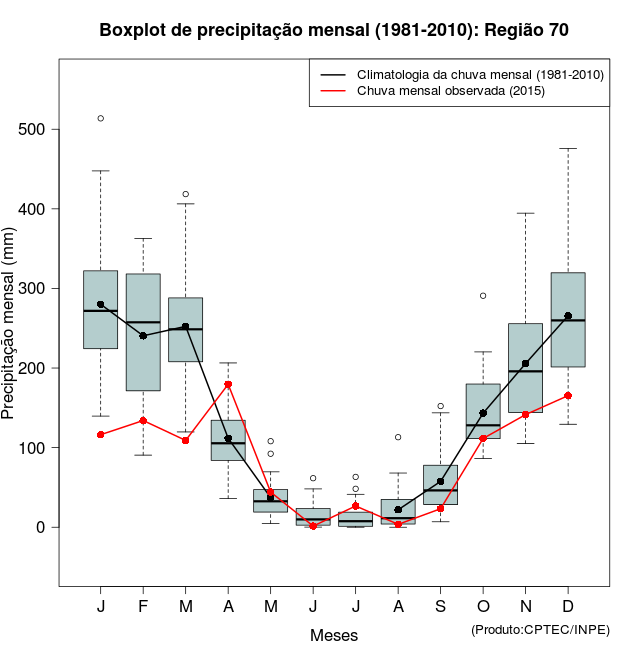 Boxplot de precipitação mensal (1981-2010): Região 70

Climatologia da chuva mensal (1981-2010)
Chuva mensal observada (2015)

Precipitação mensal (mm)

500
400
300
200
100
0

J F M A M J J A S O N D

Meses

(Produto:CPTEC/INPE)